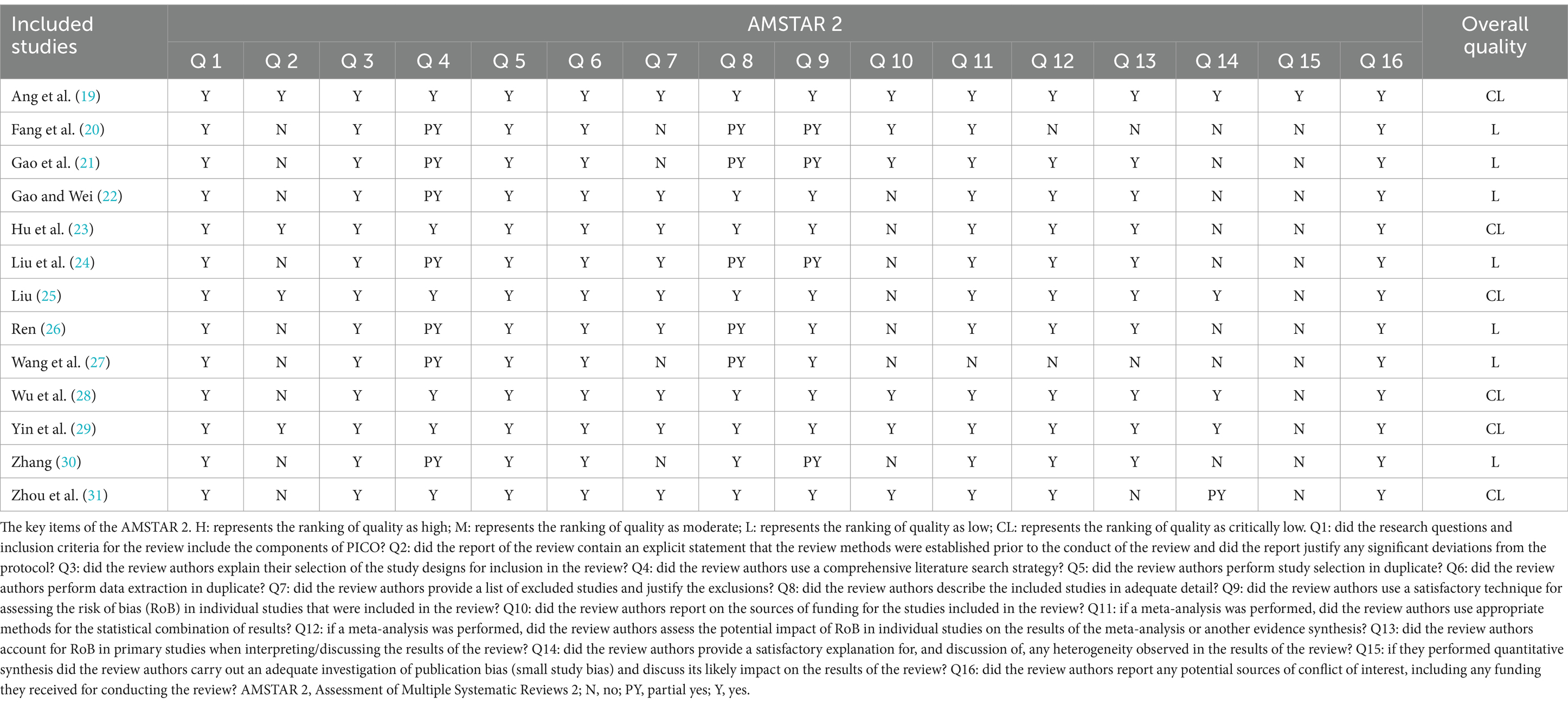 | Included studies | AMSTAR 2 | | | | | | | | | | | | | | | | Overall quality |
|---|---|---|---|---|---|---|---|---|---|---|---|---|---|---|---|---|---|
| | Q 1 | Q 2 | Q 3 | Q 4 | Q 5 | Q 6 | Q 7 | Q 8 | Q 9 | Q 10 | Q 11 | Q 12 | Q 13 | Q 14 | Q 15 | Q 16 | |
| Ang et al. (19) | Y | Y | Y | Y | Y | Y | Y | Y | Y | Y | Y | Y | Y | Y | Y | Y | CL |
| Fang et al. (20) | Y | N | Y | PY | Y | Y | N | PY | PY | Y | Y | N | N | N | N | Y | L |
| Gao et al. (21) | Y | N | Y | PY | Y | Y | N | PY | PY | Y | Y | Y | Y | N | N | Y | L |
| Gao and Wei (22) | Y | N | Y | PY | Y | Y | Y | Y | Y | N | Y | Y | Y | N | N | Y | L |
| Hu et al. (23) | Y | Y | Y | Y | Y | Y | Y | Y | Y | N | Y | Y | Y | N | N | Y | CL |
| Liu et al. (24) | Y | N | Y | PY | Y | Y | Y | PY | PY | N | Y | Y | Y | N | N | Y | L |
| Liu (25) | Y | Y | Y | Y | Y | Y | Y | Y | Y | N | Y | Y | Y | Y | N | Y | CL |
| Ren (26) | Y | N | Y | PY | Y | Y | Y | PY | Y | N | Y | Y | Y | N | N | Y | L |
| Wang et al. (27) | Y | N | Y | PY | Y | Y | N | PY | Y | N | N | N | N | N | N | Y | L |
| Wu et al. (28) | Y | N | Y | Y | Y | Y | Y | Y | Y | Y | Y | Y | Y | Y | N | Y | CL |
| Yin et al. (29) | Y | Y | Y | Y | Y | Y | Y | Y | Y | Y | Y | Y | Y | Y | N | Y | CL |
| Zhang (30) | Y | N | Y | PY | Y | Y | N | Y | PY | N | Y | Y | Y | N | N | Y | L |
| Zhou et al. (31) | Y | N | Y | Y | Y | Y | Y | Y | Y | Y | Y | Y | N | PY | N | Y | CL |

The key items of the AMSTAR 2. H: represents the ranking of quality as high; M: represents the ranking of quality as moderate; L: represents the ranking of quality as low; CL: represents the ranking of quality as critically low. Q1: did the research questions and inclusion criteria for the review include the components of PICO? Q2: did the report of the review contain an explicit statement that the review methods were established prior to the conduct of the review and did the report justify any significant deviations from the protocol? Q3: did the review authors explain their selection of the study designs for inclusion in the review? Q4: did the review authors use a comprehensive literature search strategy? Q5: did the review authors perform study selection in duplicate? Q6: did the review authors perform data extraction in duplicate? Q7: did the review authors provide a list of excluded studies and justify the exclusions? Q8: did the review authors describe the included studies in adequate detail? Q9: did the review authors use a satisfactory technique for assessing the risk of bias (RoB) in individual studies that were included in the review? Q10: did the review authors report on the sources of funding for the studies included in the review? Q11: if a meta-analysis was performed, did the review authors use appropriate methods for the statistical combination of results? Q12: if a meta-analysis was performed, did the review authors assess the potential impact of RoB in individual studies on the results of the meta-analysis or another evidence synthesis? Q13: did the review authors account for RoB in primary studies when interpreting/discussing the results of the review? Q14: did the review authors provide a satisfactory explanation for, and discussion of, any heterogeneity observed in the results of the review? Q15: if they performed quantitative synthesis did the review authors carry out an adequate investigation of publication bias (small study bias) and discuss its likely impact on the results of the review? Q16: did the review authors report any potential sources of conflict of interest, including any funding they received for conducting the review? AMSTAR 2, Assessment of Multiple Systematic Reviews 2; N, no; PY, partial yes; Y, yes.